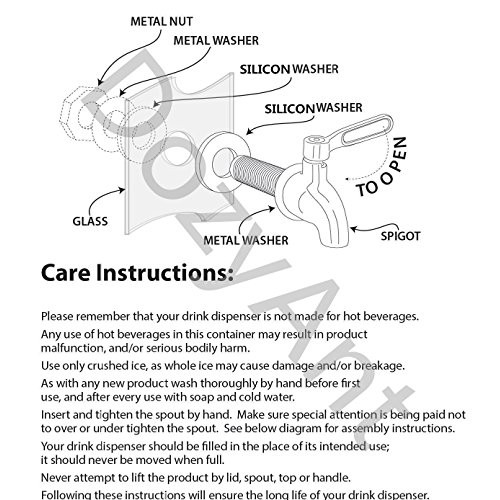 METAL NUT

METAL WASHER

SILICON WASHER

SILICON WASHER

TO OPEN

GLASS

METAL WASHER

SPIGOT

Care Instructions:

Please remember that your drink dispenser is not made for hot beverages.

Any use of hot beverages in this container may result in product malfunction, and/or serious bodily harm.

Use only crushed ice, as whole ice may cause damage and/or breakage.

As with any new product wash thoroughly by hand before first use, and after every use with soap and cold water.

Insert and tighten the spout by hand. Make sure special attention is being paid not to over or under tighten the spout. See below diagram for assembly instructions.

Your drink dispenser should be filled in the place of its intended use; it should never be moved when full.

Never attempt to lift the product by lid, spout, top or handle.

Following these instructions will ensure the long life of your drink dispenser.

DOZYAnt